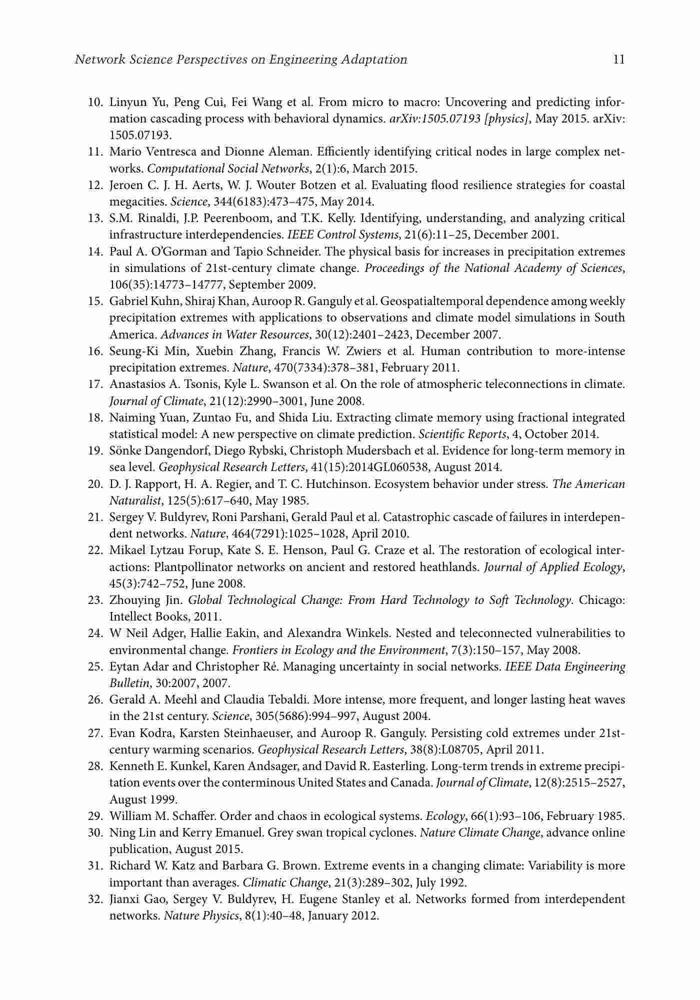 Network Science Perspectives on Engineering Adaptation 11

10. Linyun Yu, Peng Cui, Fei Wang et al. From micro to macro: Uncovering and predicting information cascading process with behavioral dynamics. arXiv:1505.07193 [physics], May 2015. arXiv: 1505.07193.
11. Mario Ventresca and Dionne Aleman. Efficiently identifying critical nodes in large complex networks. Computational Social Networks, 2(1):6, March 2015.
12. Jeroen C. J. H. Aerts, W. J. Wouter Botzen et al. Evaluating flood resilience strategies for coastal megacities. Science, 344(6183):473–475, May 2014.
13. S.M. Rinaldi, J.P. Peerenboom, and T.K. Kelly. Identifying, understanding, and analyzing critical infrastructure interdependencies. IEEE Control Systems, 21(6):11–25, December 2001.
14. Paul A. O'Gorman and Tapio Schneider. The physical basis for increases in precipitation extremes in simulations of 21st-century climate change. Proceedings of the National Academy of Sciences, 106(35):14773–14777, September 2009.
15. Gabriel Kuhn, Shiraj Khan, Auroop R. Ganguly et al. Geospatialtemporal dependence among weekly precipitation extremes with applications to observations and climate model simulations in South America. Advances in Water Resources, 30(12):2401–2423, December 2007.
16. Seung-Ki Min, Xuebin Zhang, Francis W. Zwiers et al. Human contribution to more-intense precipitation extremes. Nature, 470(7334):378–381, February 2011.
17. Anastasios A. Tsonis, Kyle L. Swanson et al. On the role of atmospheric teleconnections in climate. Journal of Climate, 21(12):2990–3001, June 2008.
18. Naiming Yuan, Zuntao Fu, and Shida Liu. Extracting climate memory using fractional integrated statistical model: A new perspective on climate prediction. Scientific Reports, 4, October 2014.
19. Sönke Dangendorf, Diego Rybski, Christoph Mudersbach et al. Evidence for long-term memory in sea level. Geophysical Research Letters, 41(15):2014GL060538, August 2014.
20. D. J. Rapport, H. A. Regier, and T. C. Hutchinson. Ecosystem behavior under stress. The American Naturalist, 125(5):617–640, May 1985.
21. Sergey V. Buldyrev, Roni Parshani, Gerald Paul et al. Catastrophic cascade of failures in interdependent networks. Nature, 464(7291):1025–1028, April 2010.
22. Mikael Lytzau Forup, Kate S. E. Henson, Paul G. Craze et al. The restoration of ecological interactions: Plantpollinator networks on ancient and restored heathlands. Journal of Applied Ecology, 45(3):742–752, June 2008.
23. Zhouying Jin. Global Technological Change: From Hard Technology to Soft Technology. Chicago: Intellect Books, 2011.
24. W Neil Adger, Hallie Eakin, and Alexandra Winkels. Nested and teleconnected vulnerabilities to environmental change. Frontiers in Ecology and the Environment, 7(3):150–157, May 2008.
25. Eytan Adar and Christopher Ré. Managing uncertainty in social networks. IEEE Data Engineering Bulletin, 30:2007, 2007.
26. Gerald A. Meehl and Claudia Tebaldi. More intense, more frequent, and longer lasting heat waves in the 21st century. Science, 305(5686):994–997, August 2004.
27. Evan Kodra, Karsten Steinhaeuser, and Auroop R. Ganguly. Persisting cold extremes under 21st-century warming scenarios. Geophysical Research Letters, 38(8):L08705, April 2011.
28. Kenneth E. Kunkel, Karen Andsager, and David R. Easterling. Long-term trends in extreme precipitation events over the conterminous United States and Canada. Journal of Climate, 12(8):2515–2527, August 1999.
29. William M. Schaffer. Order and chaos in ecological systems. Ecology, 66(1):93–106, February 1985.
30. Ning Lin and Kerry Emanuel. Grey swan tropical cyclones. Nature Climate Change, advance online publication, August 2015.
31. Richard W. Katz and Barbara G. Brown. Extreme events in a changing climate: Variability is more important than averages. Climatic Change, 21(3):289–302, July 1992.
32. Jianxi Gao, Sergey V. Buldyrev, H. Eugene Stanley et al. Networks formed from interdependent networks. Nature Physics, 8(1):40–48, January 2012.